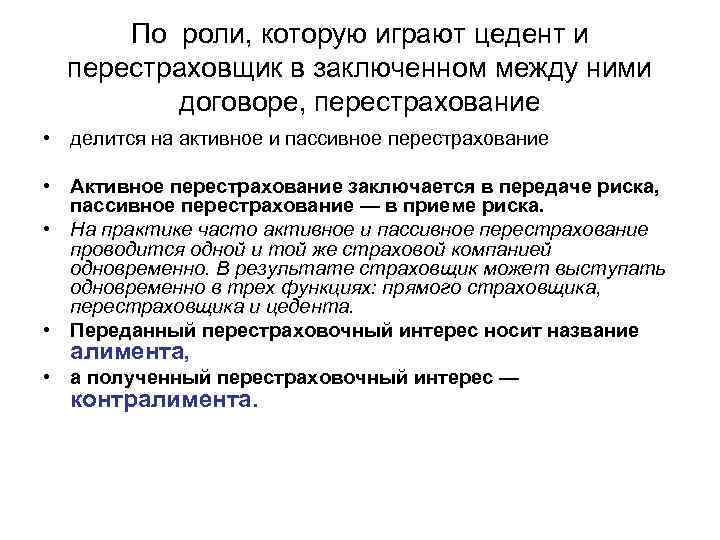 По роли, которую играют цедент и перестраховщик в заключенном между ними договоре, перестрахование

• делится на активное и пассивное перестрахование

• Активное перестрахование заключается в передаче риска, пассивное перестрахование — в приеме риска.

• На практике часто активное и пассивное перестрахование проводится одной и той же страховой компанией одновременно. В результате страховщик может выступать одновременно в трех функциях: прямого страховщика, перестраховщика и цедента.

• Переданный перестраховочный интерес носит название алимента,

• а полученный перестраховочный интерес — контралимента.